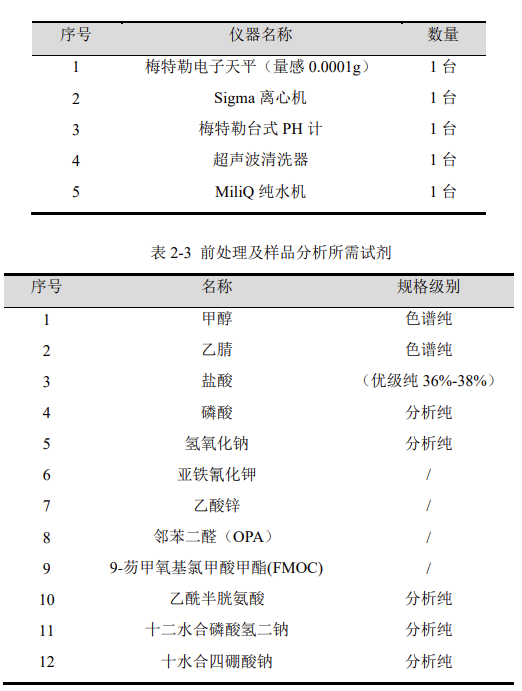 | 序号 | 仪器名称 | 数量 |
|---|---|---|
| 1 | 梅特勒电子天平（量感 0.0001g） | 1 台 |
| 2 | Sigma 离心机 | 1 台 |
| 3 | 梅特勒台式 PH 计 | 1 台 |
| 4 | 超声波清洗器 | 1 台 |
| 5 | MiliQ 纯水机 | 1 台 |

表 2-3 前处理及样品分析所需试剂

| 序号 | 名称 | 规格级别 |
|---|---|---|
| 1 | 甲醇 | 色谱纯 |
| 2 | 乙腈 | 色谱纯 |
| 3 | 盐酸 | （优级纯 36%-38%） |
| 4 | 磷酸 | 分析纯 |
| 5 | 氢氧化钠 | 分析纯 |
| 6 | 亚铁氰化钾 | / |
| 7 | 乙酸锌 | / |
| 8 | 邻苯二醛（OPA） | / |
| 9 | 9-芴甲氧基氯甲酸甲酯(FMOC) | / |
| 10 | 乙酰半胱氨酸 | 分析纯 |
| 11 | 十二水合磷酸氢二钠 | 分析纯 |
| 12 | 十水合四硼酸钠 | 分析纯 |